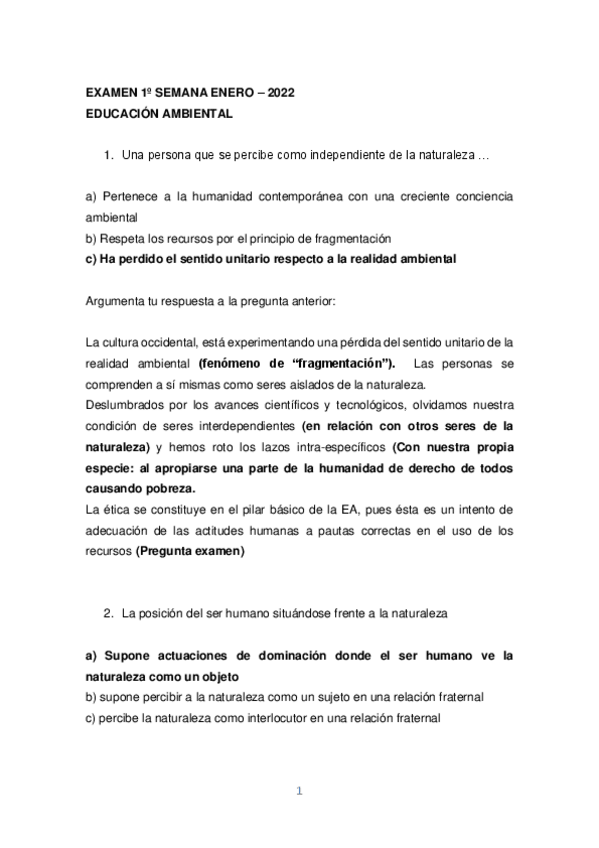 EXAMEN 1º SEMANA ENERO – 2022
EDUCACIÓN AMBIENTAL

1. Una persona que se percibe como independiente de la naturaleza …

a) Pertenece a la humanidad contemporánea con una creciente conciencia ambiental
b) Respeta los recursos por el principio de fragmentación
c) Ha perdido el sentido unitario respecto a la realidad ambiental

Argumenta tu respuesta a la pregunta anterior:

La cultura occidental, está experimentando una pérdida del sentido unitario de la realidad ambiental (fenómeno de “fragmentación”). Las personas se comprenden a sí mismas como seres aislados de la naturaleza.
Deslumbrados por los avances científicos y tecnológicos, olvidamos nuestra condición de seres interdependientes (en relación con otros seres de la naturaleza) y hemos roto los lazos intra-específicos (Con nuestra propia especie: al apropiarse una parte de la humanidad de derecho de todos causando pobreza.
La ética se constituye en el pilar básico de la EA, pues ésta es un intento de adecuación de las actitudes humanas a pautas correctas en el uso de los recursos (Pregunta examen)

2. La posición del ser humano situándose frente a la naturaleza

a) Supone actuaciones de dominación donde el ser humano ve la naturaleza como un objeto
b) supone percibir a la naturaleza como un sujeto en una relación fraternal
c) percibe la naturaleza como interlocutor en una relación fraternal

1